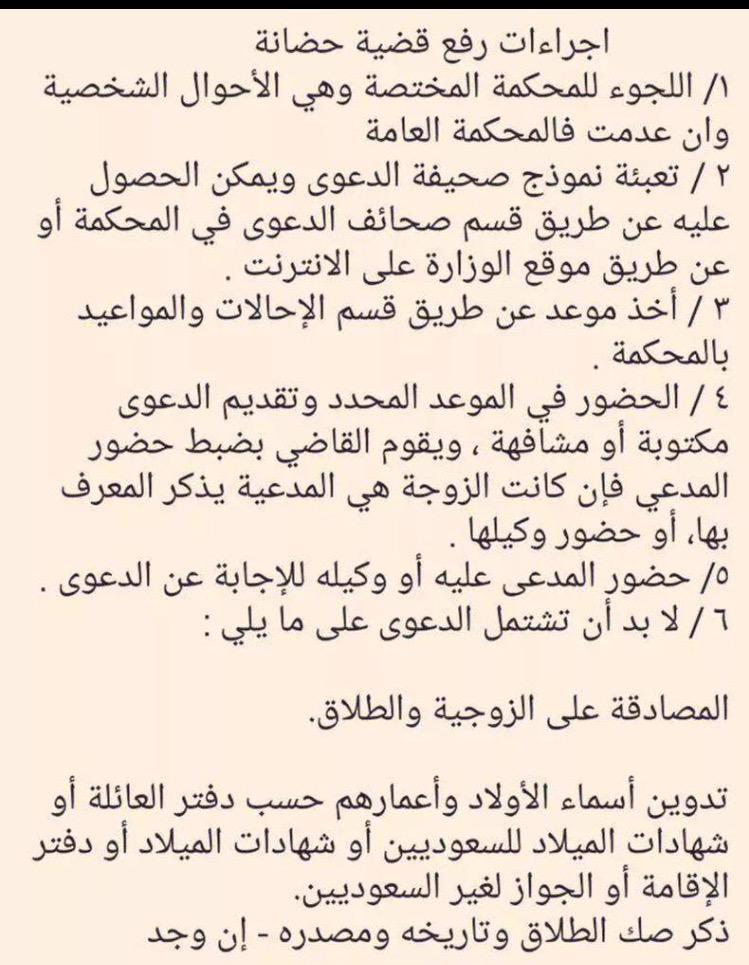 اجراءات رفع قضية حضانة
١/ اللجوء للمحكمة المختصة وهي الأحوال الشخصية وان عدمت فالمحكمة العامة
٢ / تعبئة نموذج صحيفة الدعوى ويمكن الحصول عليه عن طريق قسم صحائف الدعوى في المحكمة أو عن طريق موقع الوزارة على الانترنت .
٣ / أخذ موعد عن طريق قسم الإحالات والمواعيد بالمحكمة .
٤ / الحضور في الموعد المحدد وتقديم الدعوى مكتوبة أو مشافهة ، ويقوم القاضي بضبط حضور المدعي فإن كانت الزوجة هي المدعية يذكر المعرف بها، أو حضور وكيلها .
٥/ حضور المدعى عليه أو وكيله للإجابة عن الدعوى .
٦ / لا بد أن تشتمل الدعوى على ما يلي :

المصادقة على الزوجية والطلاق.

تدوين أسماء الأولاد وأعمارهم حسب دفتر العائلة أو شهادات الميلاد للسعوديين أو شهادات الميلاد أو دفتر الإقامة أو الجواز لغير السعوديين.
ذكر صك الطلاق وتاريخه ومصدره - إن وجد